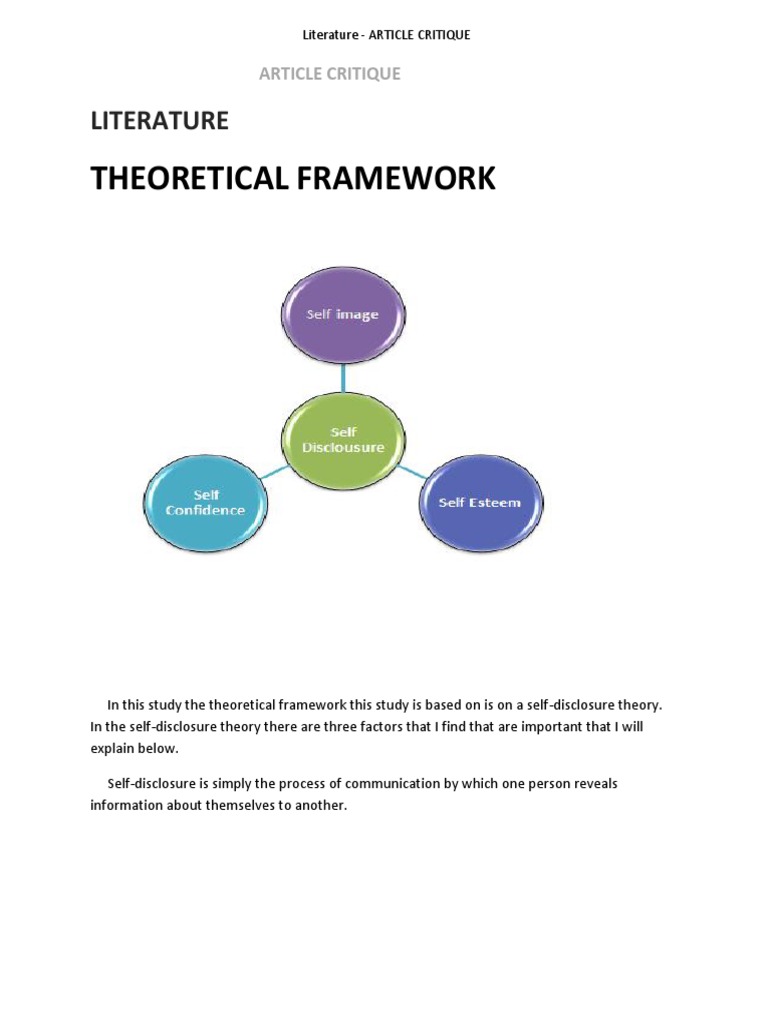 Literature - ARTICLE CRITIQUE

ARTICLE CRITIQUE

LITERATURE

THEORETICAL FRAMEWORK

Self image

Self Disclousure

Self Confidence

Self Esteem

In this study the theoretical framework this study is based on is on a self-disclosure theory. In the self-disclosure theory there are three factors that I find that are important that I will explain below.

Self-disclosure is simply the process of communication by which one person reveals information about themselves to another.